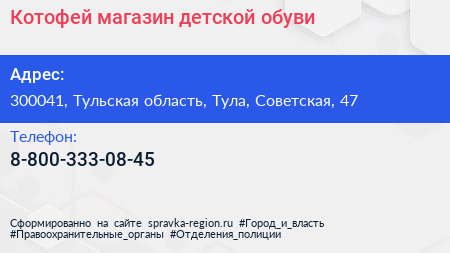 Котофей магазин детской обуви

Адрес:

300041, Тульская область, Тула, Советская, 47

Телефон:

8-800-333-08-45

Сформированно на сайте spravka-region.ru #Город_и_власть #Правоохранительные_органы #Отделения_полиции